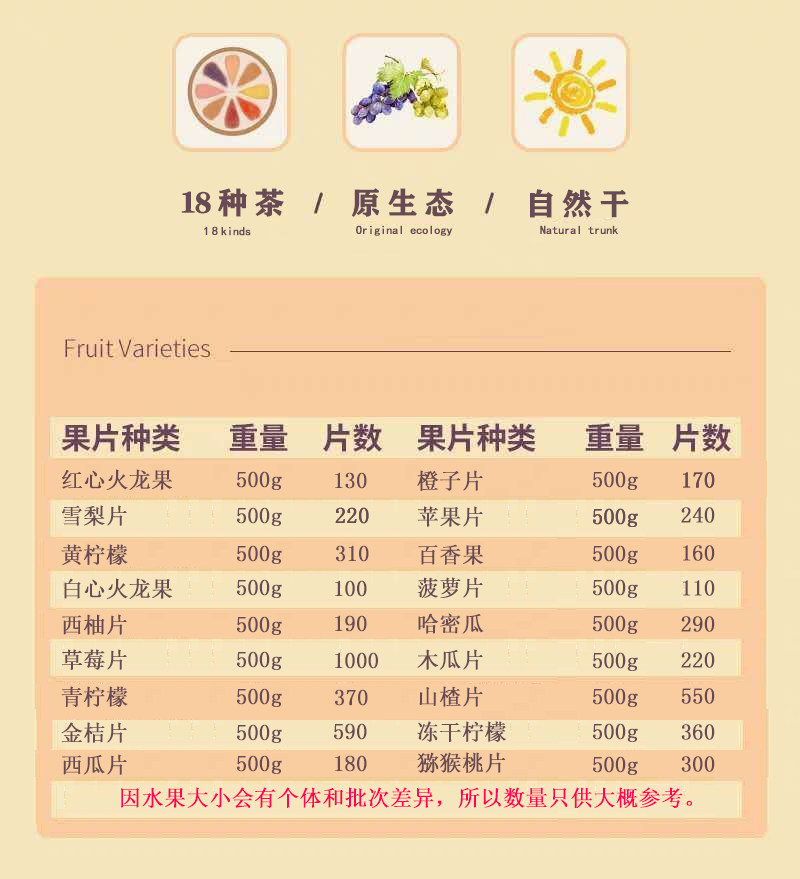 18种茶 / 原生态 / 自然干
18kinds Original ecology Natural trunk

Fruit Varieties

| 果片种类 | 重量 | 片数 | 果片种类 | 重量 | 片数 |
|---|---|---|---|---|---|
| 红心火龙果 | 500g | 130 | 橙子片 | 500g | 170 |
| 雪梨片 | 500g | 220 | 苹果片 | 500g | 240 |
| 黄柠檬 | 500g | 310 | 百香果 | 500g | 160 |
| 白心火龙果 | 500g | 100 | 菠萝片 | 500g | 110 |
| 西柚片 | 500g | 190 | 哈密瓜 | 500g | 290 |
| 草莓片 | 500g | 1000 | 木瓜片 | 500g | 220 |
| 青柠檬 | 500g | 370 | 山楂片 | 500g | 550 |
| 金桔片 | 500g | 590 | 冻干柠檬 | 500g | 360 |
| 西瓜片 | 500g | 180 | 猕猴桃片 | 500g | 300 |

因水果大小会有个体和批次差异，所以数量只供大概参考。